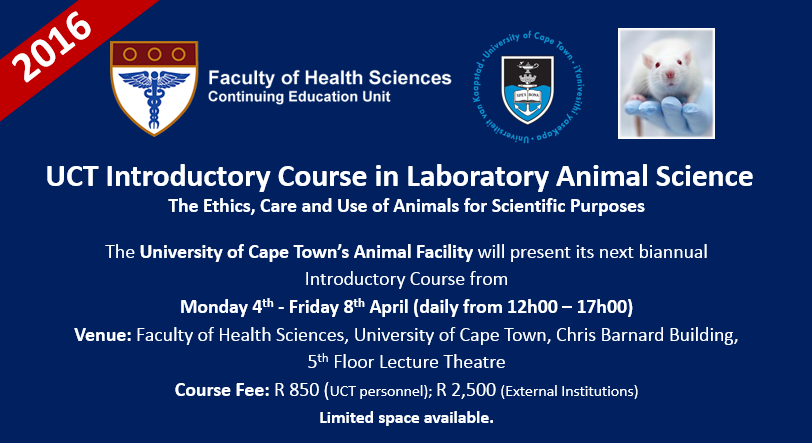 2016

Faculty of Health Sciences
Continuing Education Unit

University of Cape Town · iYunivesithi yaseKapa · Universiteit van Kaapstad

SPES BONA

UCT Introductory Course in Laboratory Animal Science
The Ethics, Care and Use of Animals for Scientific Purposes

The University of Cape Town's Animal Facility will present its next biannual Introductory Course from
Monday 4$^{th}$ - Friday 8$^{th}$ April (daily from 12h00 – 17h00)
Venue: Faculty of Health Sciences, University of Cape Town, Chris Barnard Building, 5$^{th}$ Floor Lecture Theatre
Course Fee: R 850 (UCT personnel); R 2,500 (External Institutions)
Limited space available.